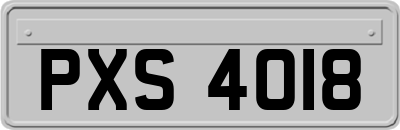 PXS 4018